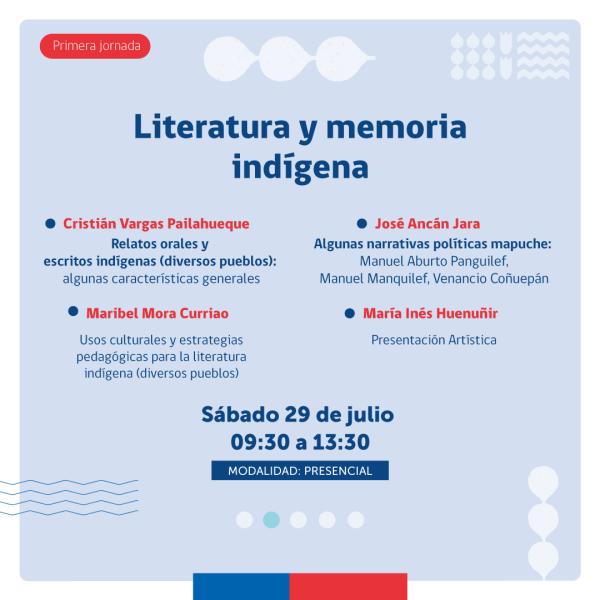 Primera jornada

Literatura y memoria indígena

• Cristián Vargas Pailahueque

Relatos orales y escritos indígenas (diversos pueblos): algunas características generales

• Maribel Mora Curriao

Usos culturales y estrategias pedagógicas para la literatura indígena (diversos pueblos)

• José Ancán Jara

Algunas narrativas políticas mapuche: Manuel Aburto Panguilef, Manuel Manquilef, Venancio Coñuepán

• María Inés Huenuñir

Presentación Artística

Sábado 29 de julio
09:30 a 13:30

MODALIDAD: PRESENCIAL